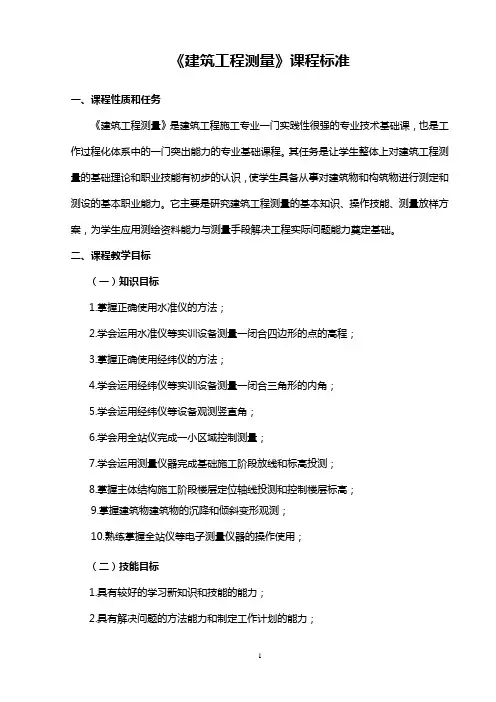 《建筑工程测量》课程标准

一、课程性质和任务

《建筑工程测量》是建筑工程施工专业一门实践性很强的专业技术基础课，也是工作过程化体系中的一门突出能力的专业基础课程。其任务是让学生整体上对建筑工程测量的基础理论和职业技能有初步的认识，使学生具备从事对建筑物和构筑物进行测定和测设的基本职业能力。它主要是研究建筑工程测量的基本知识、操作技能、测量放样方案，为学生应用测绘资料能力与测量手段解决工程实际问题能力奠定基础。

二、课程教学目标

（一）知识目标

1.掌握正确使用水准仪的方法；

2.学会运用水准仪等实训设备测量一闭合四边形的点的高程；

3.掌握正确使用经纬仪的方法；

4.学会运用经纬仪等实训设备测量一闭合三角形的内角；

5.学会运用经纬仪等设备观测竖直角；

6.学会用全站仪完成一小区域控制测量；

7.学会运用测量仪器完成基础施工阶段放线和标高投测；

8.掌握主体结构施工阶段楼层定位轴线投测和控制楼层标高；

9.掌握建筑物建筑物的沉降和倾斜变形观测；

10.熟练掌握全站仪等电子测量仪器的操作使用；

（二）技能目标

1.具有较好的学习新知识和技能的能力；

2.具有解决问题的方法能力和制定工作计划的能力；

1